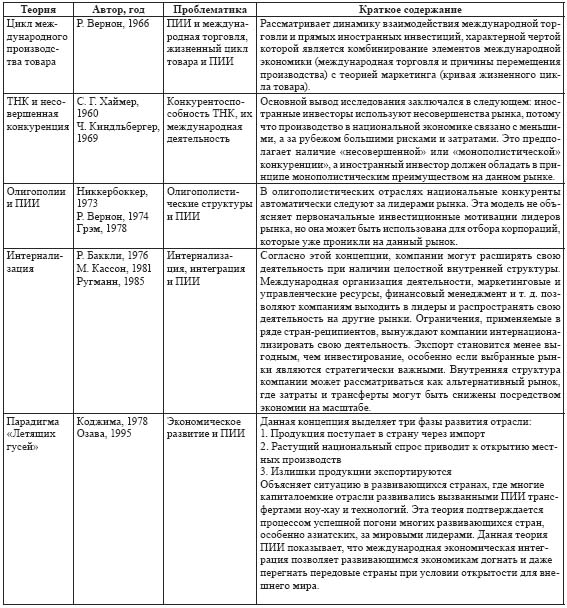 | Теория | Автор, год | Проблематика | Краткое содержание |
|---|---|---|---|
| Цикл международного производства товара | Р. Вернон, 1966 | ПИИ и международная торговля, жизненный цикл товара и ПИИ | Рассматривает динамику взаимодействия международной торговли и прямых иностранных инвестиций, характерной чертой которой является комбинирование элементов международной экономики (международная торговля и причины перемещения производства) с теорией маркетинга (кривая жизненного цикла товара). |
| ТНК и несовершенная конкуренция | С. Г. Хаймер, 1960 Ч. Киндльбергер, 1969 | Конкурентоспособность ТНК, их международная деятельность | Основной вывод исследования заключался в следующем: иностранные инвесторы используют несовершенства рынка, потому что производство в национальной экономике связано с меньшими, а за рубежом большими рисками и затратами. Это предполагает наличие «несовершенной» или «монополистической» конкуренции», а иностранный инвестор должен обладать в принципе монополистическим преимуществом на данном рынке. |
| Олигополии и ПИИ | Никкербоккер, 1973 Р. Вернон, 1974 Грэм, 1978 | Олигополистические структуры и ПИИ | В олигополистических отраслях национальные конкуренты автоматически следуют за лидерами рынка. Эта модель не объясняет первоначальные инвестиционные мотивации лидеров рынка, но она может быть использована для отбора корпораций, которые уже проникли на данный рынок. |
| Интернализация | Р. Баккли, 1976 М. Кассон, 1981 Ругманн, 1985 | Интернализация, интеграция и ПИИ | Согласно этой концепции, компании могут расширять свою деятельность при наличии целостной внутренней структуры. Международная организация деятельности, маркетинговые и управленческие ресурсы, финансовый менеджмент и т. д. позволяют компаниям выходить в лидеры и распространять свою деятельность на другие рынки. Ограничения, применяемые в ряде стран-реципиентов, вынуждают компании интернационализировать свою деятельность. Экспорт становится менее выгодным, чем инвестирование, особенно если выбранные рынки являются стратегически важными. Внутренняя структура компании может рассматриваться как альтернативный рынок, где затраты и трансферты могут быть снижены посредством экономии на масштабе. |
| Парадигма «Летящих гусей» | Коджима, 1978 Озава, 1995 | Экономическое развитие и ПИИ | Данная концепция выделяет три фазы развития отрасли: 1. Продукция поступает в страну через импорт 2. Растущий национальный спрос приводит к открытию местных производств 3. Излишки продукции экспортируются Объясняет ситуацию в развивающихся странах, где многие капиталоемкие отрасли развивались вызванными ПИИ трансфертами ноу-хау и технологий. Эта теория подтверждается процессом успешной погони многих развивающихся стран, особенно азиатских, за мировыми лидерами. Данная теория ПИИ показывает, что международная экономическая интеграция позволяет развивающимся экономикам догнать и даже перегнать передовые страны при условии открытости для внешнего мира. |